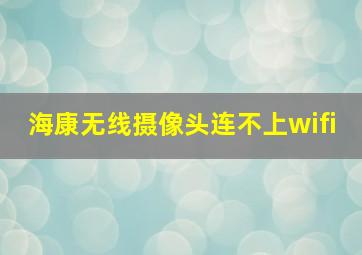 海康无线摄像头连不上wifi